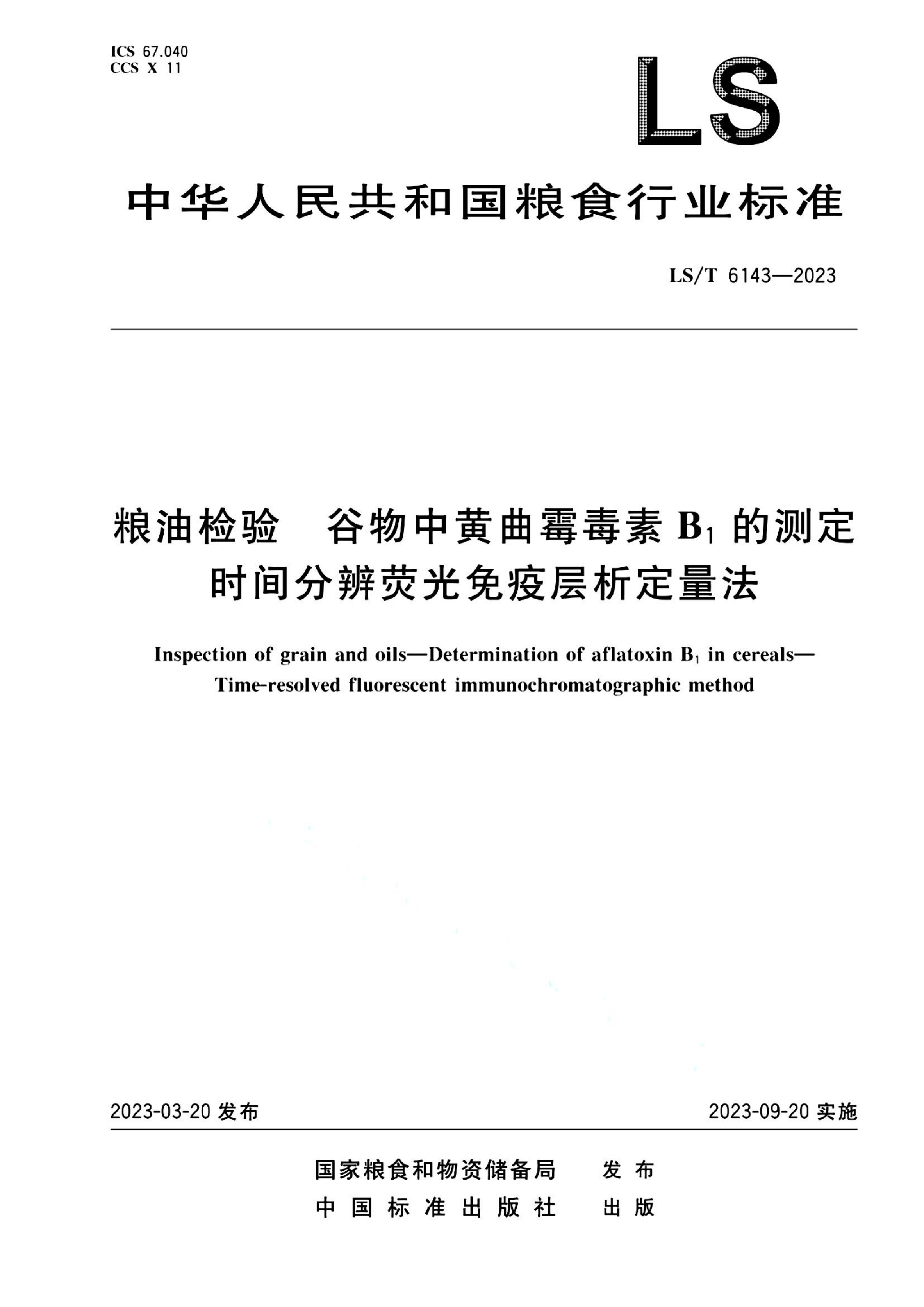 ICS 67.040
CCS X 11

LS

中华人民共和国粮食行业标准

LS/T 6143—2023

粮油检验　谷物中黄曲霉毒素 $B_1$ 的测定
时间分辨荧光免疫层析定量法

Inspection of grain and oils—Determination of aflatoxin $B_1$ in cereals—Time-resolved fluorescent immunochromatographic method

2023-03-20 发布

2023-09-20 实施

国家粮食和物资储备局　发布
中国标准出版社　出版